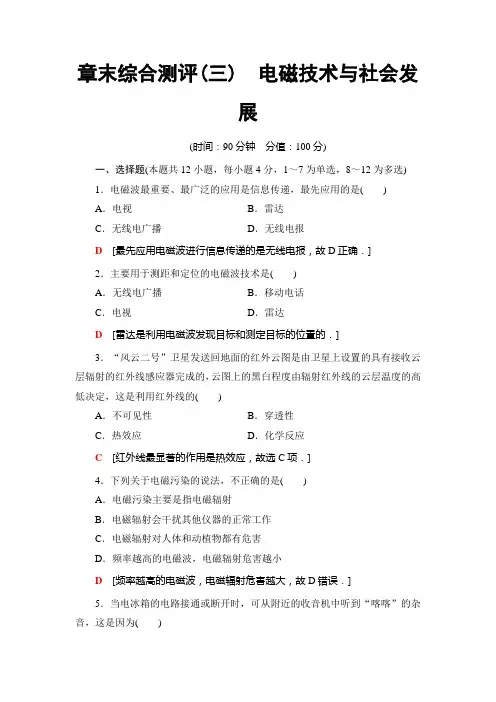 章末综合测评(三)　电磁技术与社会发展

(时间：90 分钟　分值：100 分)

一、选择题(本题共 12 小题，每小题 4 分，1～7 为单选，8～12 为多选)

1．电磁波最重要、最广泛的应用是信息传递，最先应用的是(　　)

A．电视　　B．雷达

C．无线电广播　　D．无线电报

D　[最先应用电磁波进行信息传递的是无线电报，故 D 正确．]

2．主要用于测距和定位的电磁波技术是(　　)

A．无线电广播　　B．移动电话

C．电视　　D．雷达

D　[雷达是利用电磁波发现目标和测定目标的位置的．]

3．“风云二号”卫星发送回地面的红外云图是由卫星上设置的具有接收云层辐射的红外线感应器完成的，云图上的黑白程度由辐射红外线的云层温度的高低决定，这是利用红外线的(　　)

A．不可见性　　B．穿透性

C．热效应　　D．化学反应

C　[红外线最显著的作用是热效应，故选 C 项．]

4．下列关于电磁污染的说法，不正确的是(　　)

A．电磁污染主要是指电磁辐射

B．电磁辐射会干扰其他仪器的正常工作

C．电磁辐射对人体和动植物都有危害

D．频率越高的电磁波，电磁辐射危害越小

D　[频率越高的电磁波，电磁辐射危害越大，故 D 错误．]

5．当电冰箱的电路接通或断开时，可从附近的收音机中听到“喀喀”的杂音，这是因为(　　)